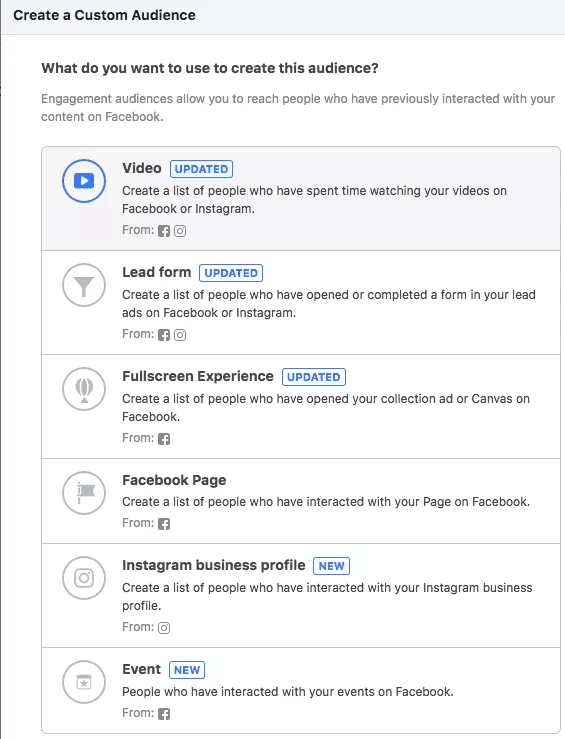 Create a Custom Audience

What do you want to use to create this audience?

Engagement audiences allow you to reach people who have previously interacted with your content on Facebook.

Video UPDATED
Create a list of people who have spent time watching your videos on Facebook or Instagram.
From:

Lead form UPDATED
Create a list of people who have opened or completed a form in your lead ads on Facebook or Instagram.
From:

Fullscreen Experience UPDATED
Create a list of people who have opened your collection ad or Canvas on Facebook.
From:

Facebook Page
Create a list of people who have interacted with your Page on Facebook.
From:

Instagram business profile NEW
Create a list of people who have interacted with your Instagram business profile.
From:

Event NEW
People who have interacted with your events on Facebook.
From: